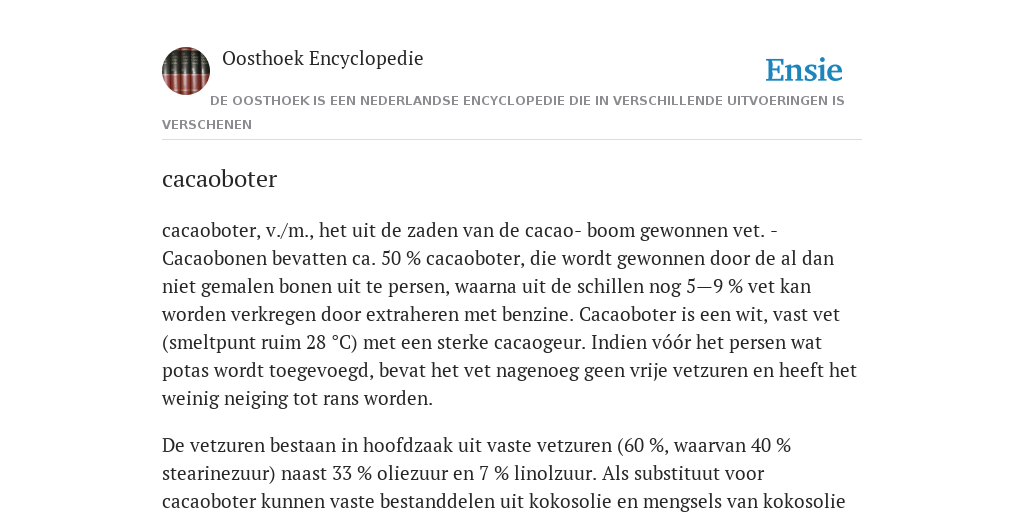 Oosthoek Encyclopedie

Ensie

DE OOSTHOEK IS EEN NEDERLANDSE ENCYCLOPEDIE DIE IN VERSCHILLENDE UITVOERINGEN IS VERSCHENEN

cacaoboter

cacaoboter, v./m., het uit de zaden van de cacao- boom gewonnen vet. - Cacaobonen bevatten ca. 50 % cacaoboter, die wordt gewonnen door de al dan niet gemalen bonen uit te persen, waarna uit de schillen nog 5—9 % vet kan worden verkregen door extraheren met benzine. Cacaoboter is een wit, vast vet (smeltpunt ruim 28 °C) met een sterke cacaogeur. Indien vóór het persen wat potas wordt toegevoegd, bevat het vet nagenoeg geen vrije vetzuren en heeft het weinig neiging tot rans worden.

De vetzuren bestaan in hoofdzaak uit vaste vetzuren (60 %, waarvan 40 % stearinezuur) naast 33 % oliezuur en 7 % linolzuur. Als substituut voor cacaoboter kunnen vaste bestanddelen uit kokosolie en mengsels van kokosolie